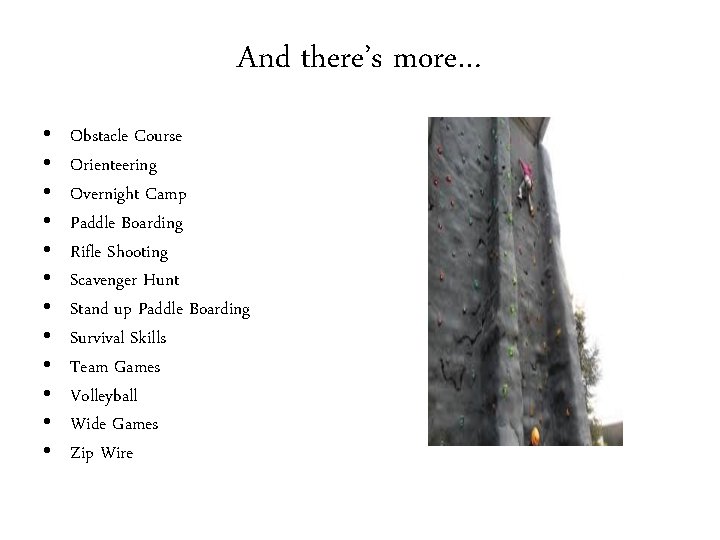 And there's more…

• Obstacle Course
• Orienteering
• Overnight Camp
• Paddle Boarding
• Rifle Shooting
• Scavenger Hunt
• Stand up Paddle Boarding
• Survival Skills
• Team Games
• Volleyball
• Wide Games
• Zip Wire